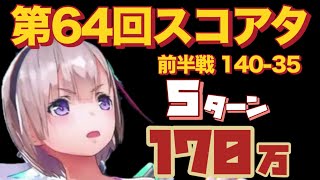 第64回スコアタ

前半戦 140-35

5ターン

178万